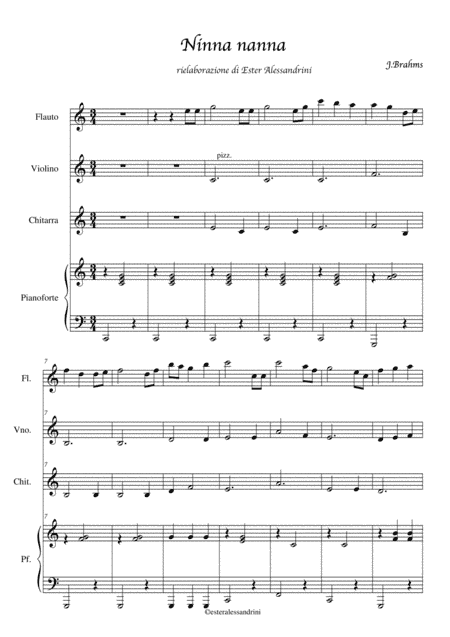 Ninna nanna

rielaborazione di Ester Alessandrini

J.Brahms

Flauto

Violino

pizz.

Chitarra

Pianoforte

7

Fl.

7

Vno.

7

Chit.

7

Pf.

©esteralessandrini